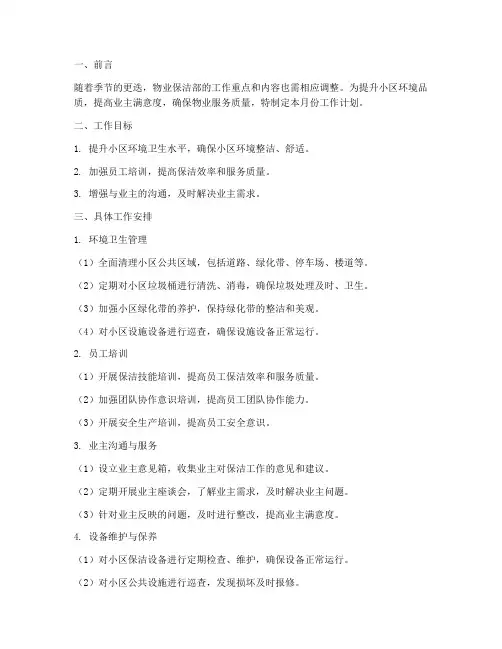 一、前言

随着季节的更迭，物业保洁部的工作重点和内容也需相应调整。为提升小区环境品质，提高业主满意度，确保物业服务质量，特制定本月份工作计划。

二、工作目标

1. 提升小区环境卫生水平，确保小区环境整洁、舒适。

2. 加强员工培训，提高保洁效率和服务质量。

3. 增强与业主的沟通，及时解决业主需求。

三、具体工作安排

1. 环境卫生管理

（1）全面清理小区公共区域，包括道路、绿化带、停车场、楼道等。

（2）定期对小区垃圾桶进行清洗、消毒，确保垃圾处理及时、卫生。

（3）加强小区绿化带的养护，保持绿化带的整洁和美观。

（4）对小区设施设备进行巡查，确保设施设备正常运行。

2. 员工培训

（1）开展保洁技能培训，提高员工保洁效率和服务质量。

（2）加强团队协作意识培训，提高员工团队协作能力。

（3）开展安全生产培训，提高员工安全意识。

3. 业主沟通与服务

（1）设立业主意见箱，收集业主对保洁工作的意见和建议。

（2）定期开展业主座谈会，了解业主需求，及时解决业主问题。

（3）针对业主反映的问题，及时进行整改，提高业主满意度。

4. 设备维护与保养

（1）对小区保洁设备进行定期检查、维护，确保设备正常运行。

（2）对小区公共设施进行巡查，发现损坏及时报修。